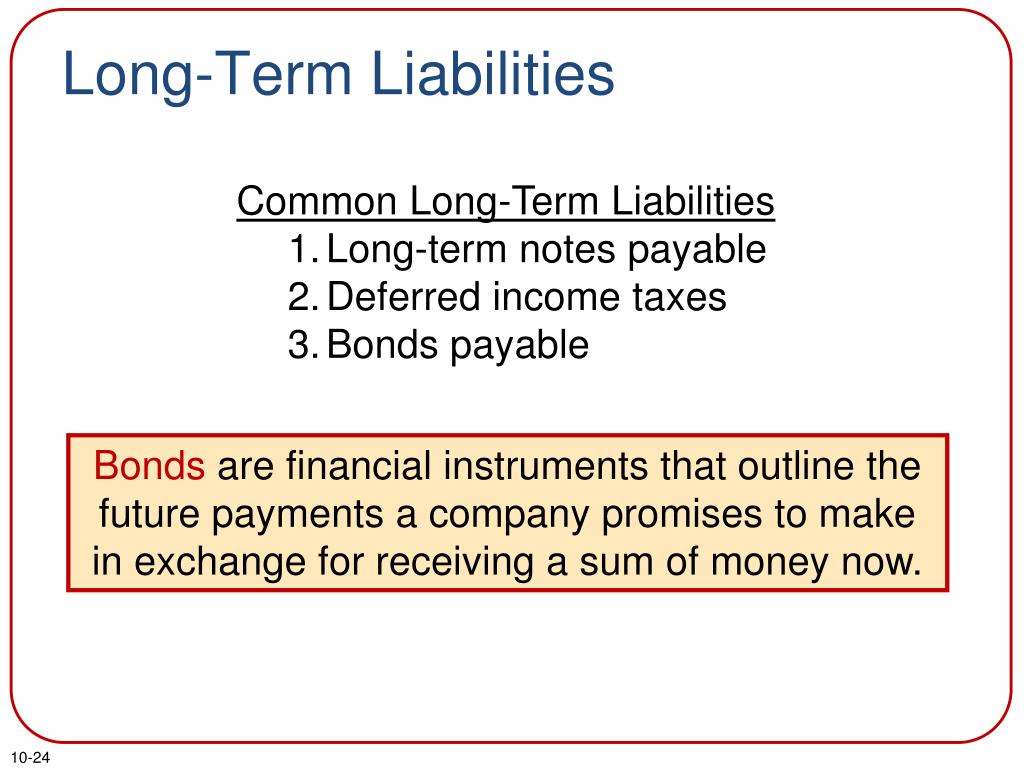 Long-Term Liabilities

Common Long-Term Liabilities
1. Long-term notes payable
2. Deferred income taxes
3. Bonds payable

Bonds are financial instruments that outline the future payments a company promises to make in exchange for receiving a sum of money now.

10-24